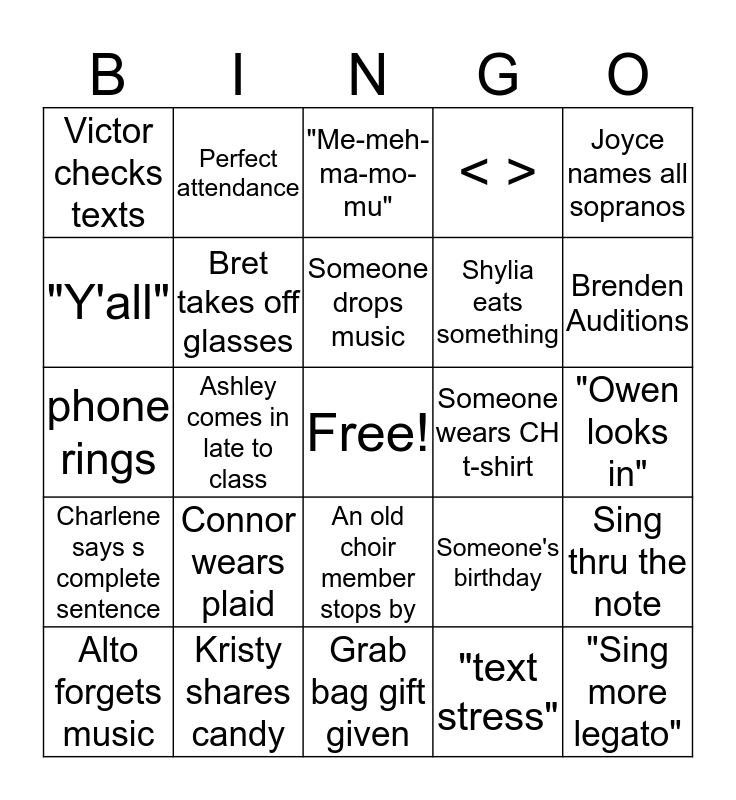 | B | I | N | G | O |
|---|---|---|---|---|
| Victor checks texts | Perfect attendance | "Me-meh-ma-mo-mu" | < > | Joyce names all sopranos |
| "Y'all" | Bret takes off glasses | Someone drops music | Shylia eats something | Brenden Auditions |
| phone rings | Ashley comes in late to class | Free! | Someone wears CH t-shirt | "Owen looks in" |
| Charlene says s complete sentence | Connor wears plaid | An old choir member stops by | Someone's birthday | Sing thru the note |
| Alto forgets music | Kristy shares candy | Grab bag gift given | "text stress" | "Sing more legato" |